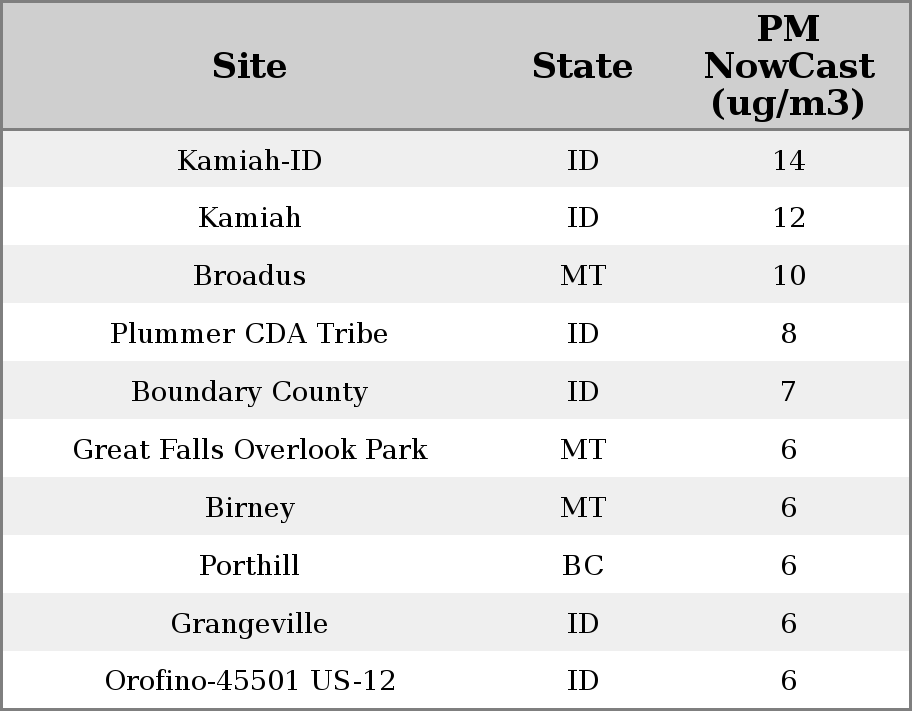 | Site | State | PM NowCast (ug/m3) |
|---|---|---|
| Kamiah-ID | ID | 14 |
| Kamiah | ID | 12 |
| Broadus | MT | 10 |
| Plummer CDA Tribe | ID | 8 |
| Boundary County | ID | 7 |
| Great Falls Overlook Park | MT | 6 |
| Birney | MT | 6 |
| Porthill | BC | 6 |
| Grangeville | ID | 6 |
| Orofino-45501 US-12 | ID | 6 |